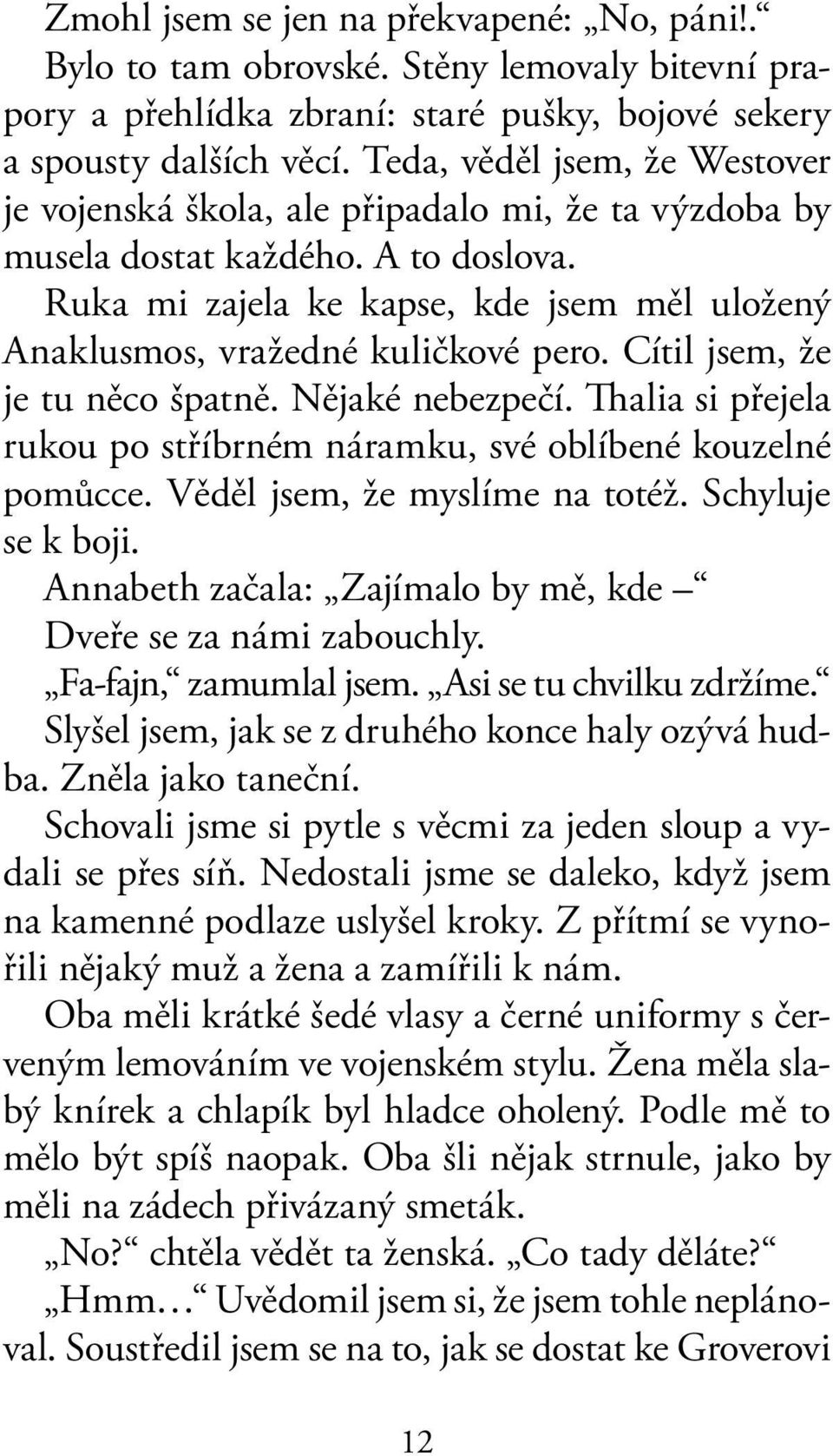 Zmohl jsem se jen na překvapené: „No, páni!.“

Bylo to tam obrovské. Stěny lemovaly bitevní prapory a přehlídka zbraní: staré pušky, bojové sekery a spousty dalších věcí. Teda, věděl jsem, že Westover je vojenská škola, ale připadalo mi, že ta výzdoba by musela dostat každého. A to doslova.

Ruka mi zajela ke kapse, kde jsem měl uložený Anaklusmos, vražedné kuličkové pero. Cítil jsem, že je tu něco špatně. Nějaké nebezpečí. Thalia si přejela rukou po stříbrném náramku, své oblíbené kouzelné pomůcce. Věděl jsem, že myslíme na totéž. Schyluje se k boji.

Annabeth začala: „Zajímalo by mě, kde –“

Dveře se za námi zabouchly.

„Fa-fajn,“ zamumlal jsem. „Asi se tu chvilku zdržíme.“

Slyšel jsem, jak se z druhého konce haly ozývá hudba. Zněla jako taneční.

Schovali jsme si pytle s věcmi za jeden sloup a vydali se přes síň. Nedostali jsme se daleko, když jsem na kamenné podlaze uslyšel kroky. Z přítmí se vynořili nějaký muž a žena a zamířili k nám.

Oba měli krátké šedé vlasy a černé uniformy s červeným lemováním ve vojenském stylu. Žena měla slabý knírek a chlapík byl hladce oholený. Podle mě to mělo být spíš naopak. Oba šli nějak strnule, jako by měli na zádech přivázaný smeták.

„No?“ chtěla vědět ta ženská. „Co tady děláte?“

„Hmm…“ Uvědomil jsem si, že jsem tohle neplánoval. Soustředil jsem se na to, jak se dostat ke Groverovi

12